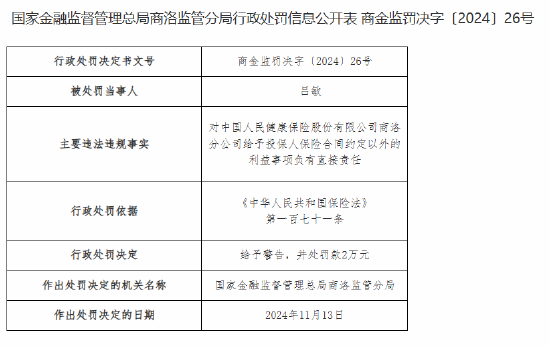 国家金融监督管理总局商洛监管分局行政处罚信息公开表 商金监罚决字〔2024〕26号

| 行政处罚决定书文号 | 商金监罚决字〔2024〕26号 |
|---|---|
| 被处罚当事人 | 吕敏 |
| 主要违法违规事实 | 对中国人民健康保险股份有限公司商洛分公司给予投保人保险合同约定以外的利益事项负有直接责任 |
| 行政处罚依据 | 《中华人民共和国保险法》第一百七十一条 |
| 行政处罚决定 | 给予警告，并处罚款2万元 |
| 作出处罚决定的机关名称 | 国家金融监督管理总局商洛监管分局 |
| 作出处罚决定的日期 | 2024年11月13日 |